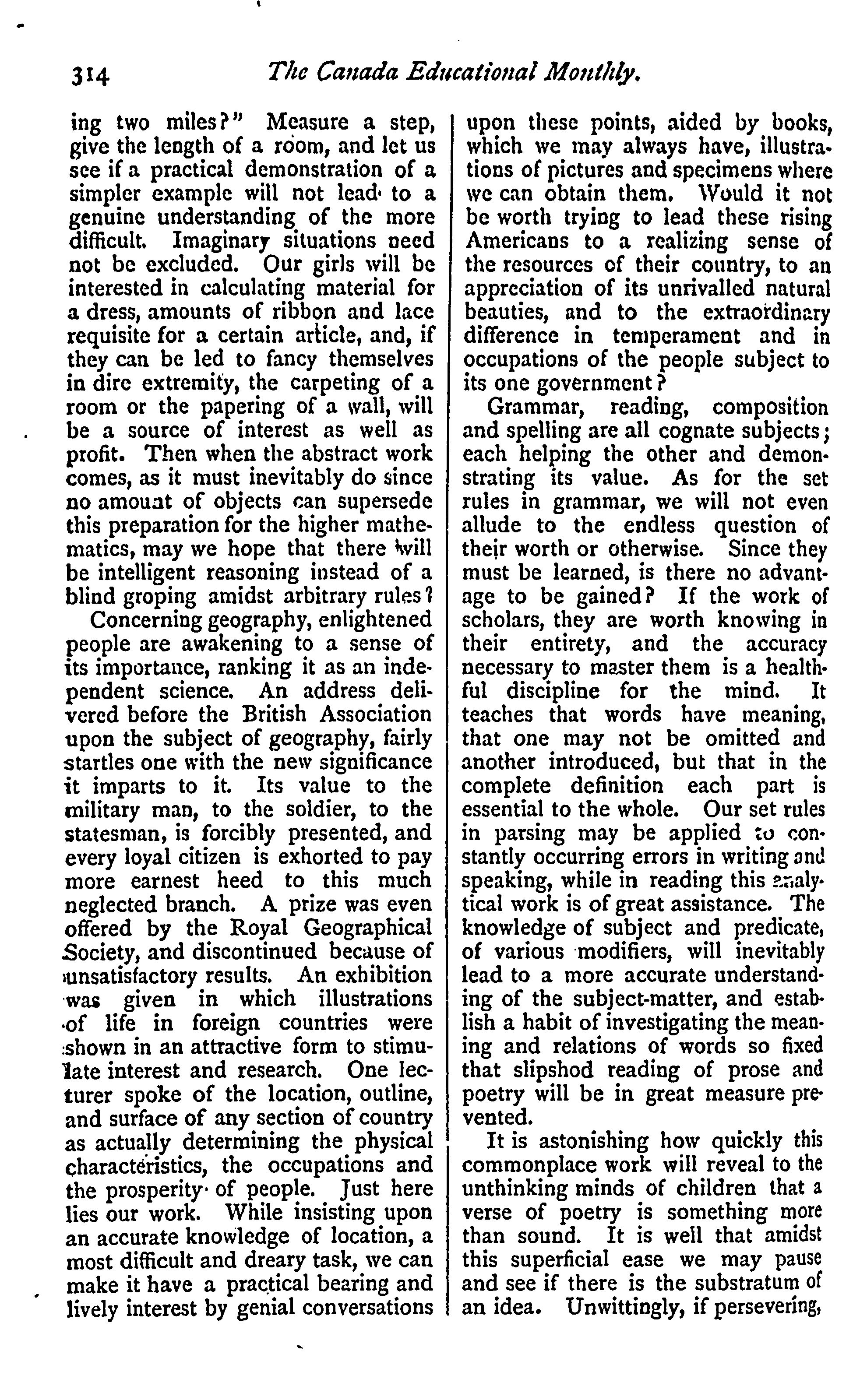 314 The Canada Educational Monthly.

ing two miles?" Measure a step, give the length of a room, and let us see if a practical demonstration of a simpler example will not lead to a genuine understanding of the more difficult. Imaginary situations need not be excluded. Our girls will be interested in calculating material for a dress, amounts of ribbon and lace requisite for a certain article, and, if they can be led to fancy themselves in dire extremity, the carpeting of a room or the papering of a wall, will be a source of interest as well as profit. Then when the abstract work comes, as it must inevitably do since no amount of objects can supersede this preparation for the higher mathematics, may we hope that there will be intelligent reasoning instead of a blind groping amidst arbitrary rules?

Concerning geography, enlightened people are awakening to a sense of its importance, ranking it as an independent science. An address delivered before the British Association upon the subject of geography, fairly startles one with the new significance it imparts to it. Its value to the military man, to the soldier, to the statesman, is forcibly presented, and every loyal citizen is exhorted to pay more earnest heed to this much neglected branch. A prize was even offered by the Royal Geographical Society, and discontinued because of unsatisfactory results. An exhibition was given in which illustrations of life in foreign countries were shown in an attractive form to stimulate interest and research. One lecturer spoke of the location, outline, and surface of any section of country as actually determining the physical characteristics, the occupations and the prosperity of people. Just here lies our work. While insisting upon an accurate knowledge of location, a most difficult and dreary task, we can make it have a practical bearing and lively interest by genial conversations upon these points, aided by books, which we may always have, illustrations of pictures and specimens where we can obtain them. Would it not be worth trying to lead these rising Americans to a realizing sense of the resources of their country, to an appreciation of its unrivalled natural beauties, and to the extraordinary difference in temperament and in occupations of the people subject to its one government?

Grammar, reading, composition and spelling are all cognate subjects; each helping the other and demonstrating its value. As for the set rules in grammar, we will not even allude to the endless question of their worth or otherwise. Since they must be learned, is there no advantage to be gained? If the work of scholars, they are worth knowing in their entirety, and the accuracy necessary to master them is a healthful discipline for the mind. It teaches that words have meaning, that one may not be omitted and another introduced, but that in the complete definition each part is essential to the whole. Our set rules in parsing may be applied to constantly occurring errors in writing and speaking, while in reading this analytical work is of great assistance. The knowledge of subject and predicate, of various modifiers, will inevitably lead to a more accurate understanding of the subject-matter, and establish a habit of investigating the meaning and relations of words so fixed that slipshod reading of prose and poetry will be in great measure prevented.

It is astonishing how quickly this commonplace work will reveal to the unthinking minds of children that a verse of poetry is something more than sound. It is well that amidst this superficial ease we may pause and see if there is the substratum of an idea. Unwittingly, if persevering,